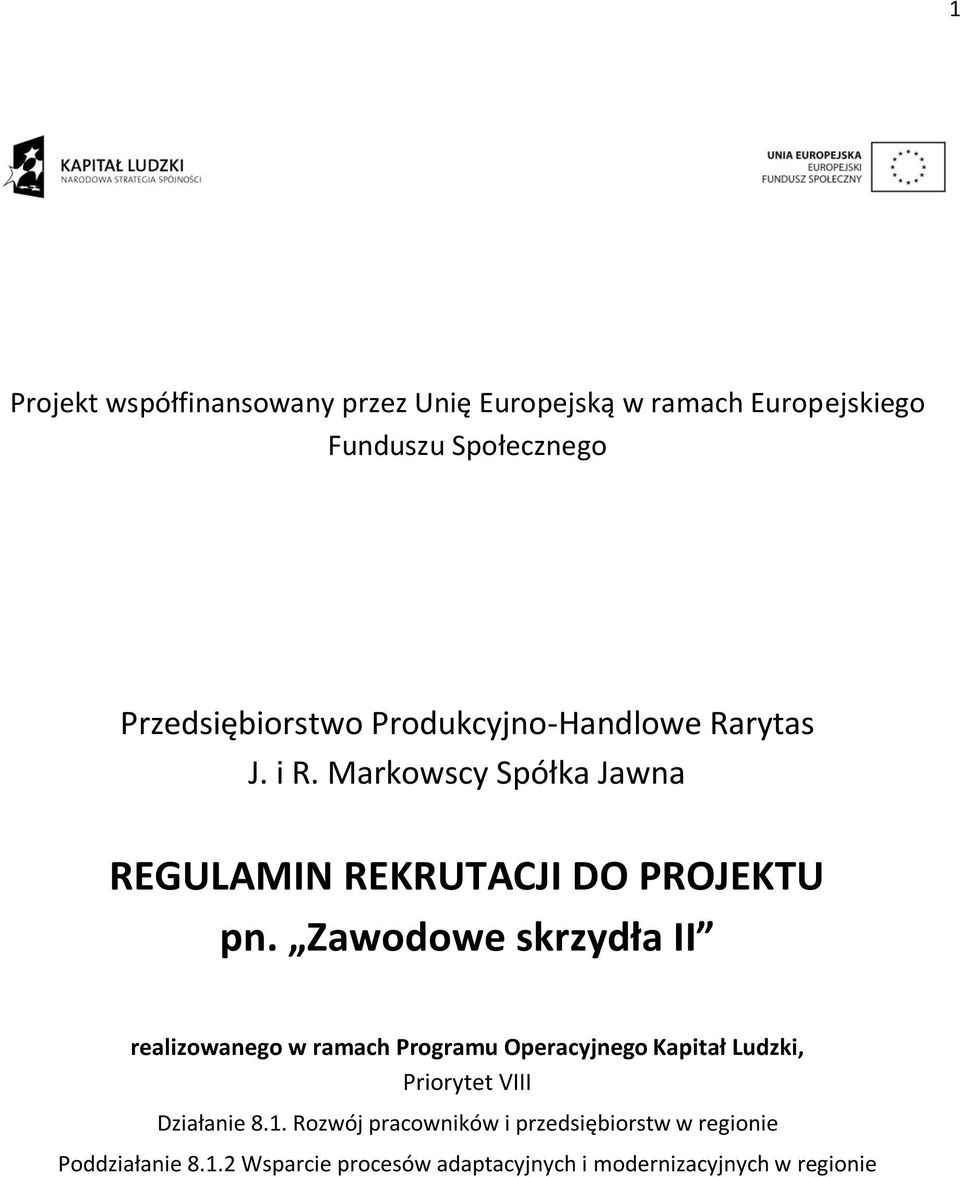 1

KAPITAŁ LUDZKI
NARODOWA STRATEGIA SPÓJNOŚCI

UNIA EUROPEJSKA
EUROPEJSKI
FUNDUSZ SPOŁECZNY

Projekt współfinansowany przez Unię Europejską w ramach Europejskiego Funduszu Społecznego

Przedsiębiorstwo Produkcyjno-Handlowe Rarytas
J. i R. Markowscy Spółka Jawna

REGULAMIN REKRUTACJI DO PROJEKTU
pn. „Zawodowe skrzydła II”

realizowanego w ramach Programu Operacyjnego Kapitał Ludzki,
Priorytet VIII
Działanie 8.1. Rozwój pracowników i przedsiębiorstw w regionie
Poddziałanie 8.1.2 Wsparcie procesów adaptacyjnych i modernizacyjnych w regionie